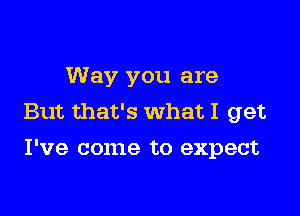 Way you are
But that's what I get
I've come to expect